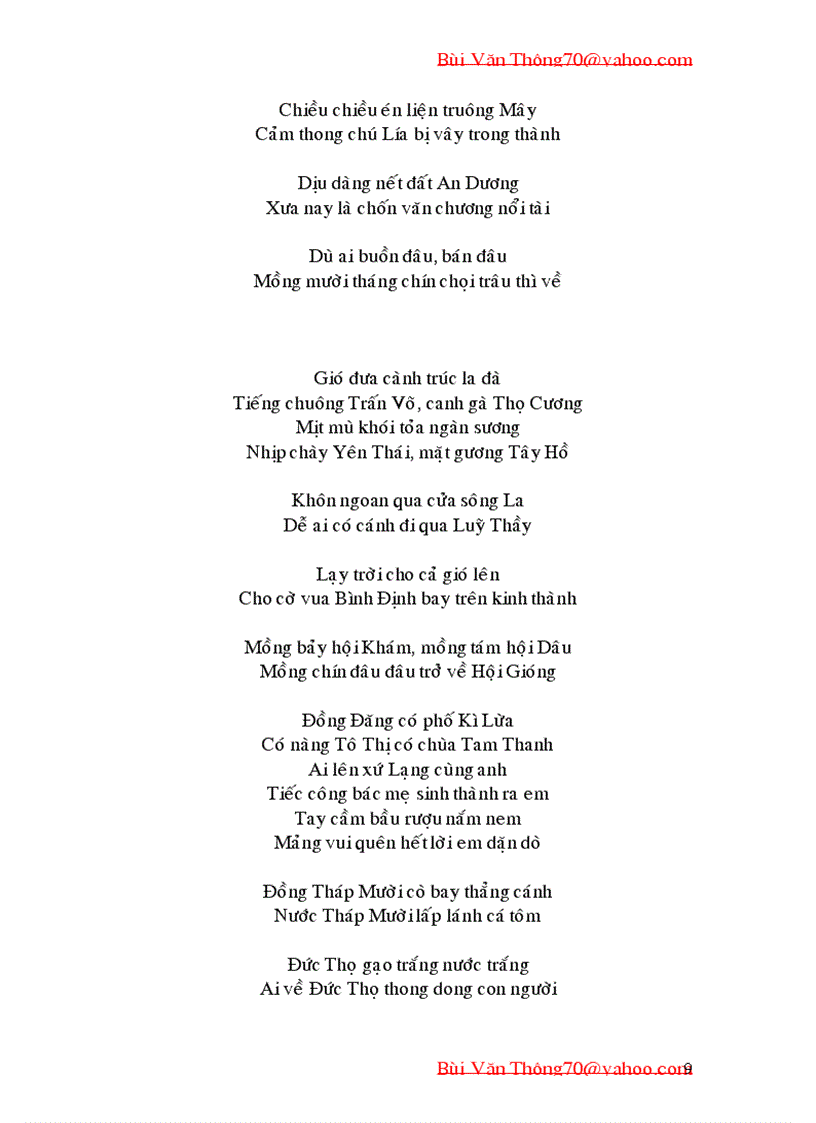 Bùi Văn Thông70@yahoo.com

Chiều chiều én liện truông Mây
Cảm thong chú Lía bị vây trong thành

Dịu dàng nết đất An Dương
Xưa nay là chốn văn chương nổi tài

Dù ai buồn đâu, bán đâu
Mồng mười tháng chín chọi trâu thì về

Gió đưa cành trúc la đà
Tiếng chuông Trấn Võ, canh gà Thọ Cương
Mịt mù khói tỏa ngàn sương
Nhịp chày Yên Thái, mặt gương Tây Hồ

Khôn ngoan qua cửa sông La
Dễ ai có cánh đi qua Luỹ Thầy

Lạy trời cho cả gió lên
Cho cờ vua Bình Định bay trên kinh thành

Mồng bảy hội Khám, mồng tám hội Dâu
Mồng chín đâu đâu trở về Hội Gióng

Đồng Đăng có phố Kì Lừa
Có nàng Tô Thị có chùa Tam Thanh
Ai lên xứ Lạng cùng anh
Tiếc công bác mẹ sinh thành ra em
Tay cầm bầu rượu nắm nem
Mảng vui quên hết lời em dặn dò

Đồng Tháp Mười cò bay thẳng cánh
Nước Tháp Mười lấp lánh cá tôm

Đức Thọ gạo trắng nước trắng
Ai về Đức Thọ thong dong con người

Bùi Văn Thông70@yahoo.com 9